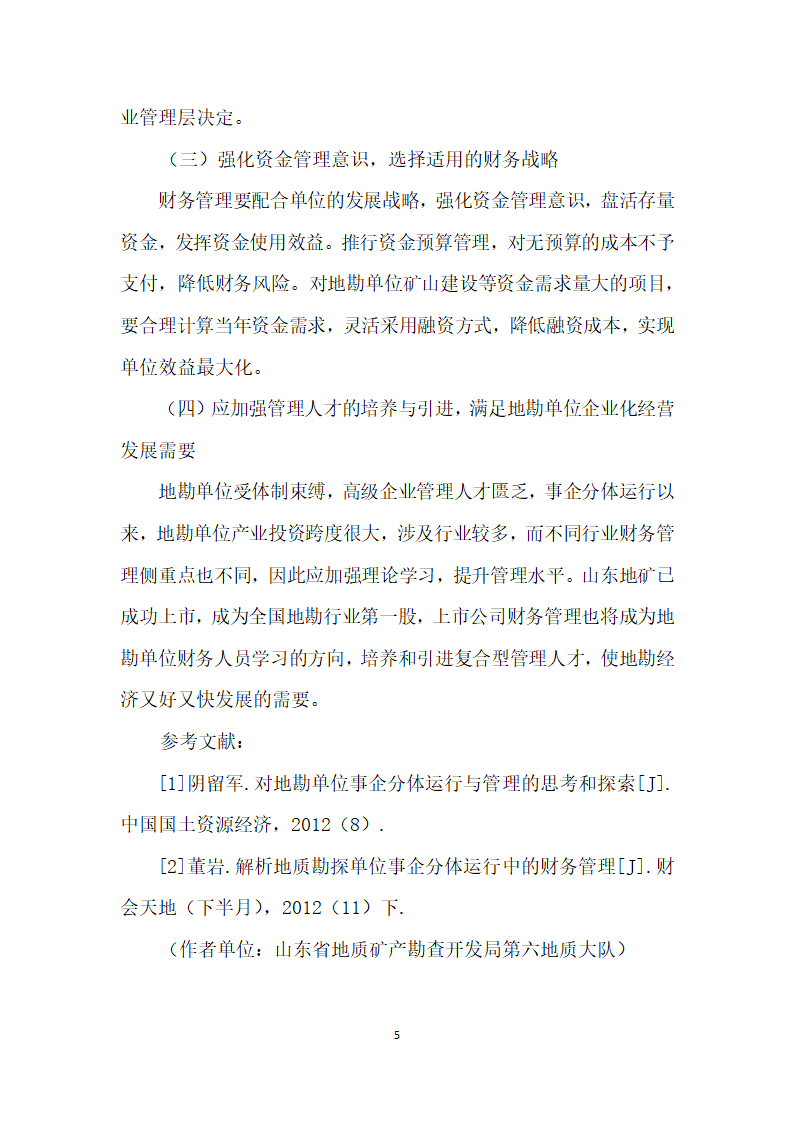 业管理层决定。

（三）强化资金管理意识，选择适用的财务战略

财务管理要配合单位的发展战略，强化资金管理意识，盘活存量资金，发挥资金使用效益。推行资金预算管理，对无预算的成本不予支付，降低财务风险。对地勘单位矿山建设等资金需求量大的项目，要合理计算当年资金需求，灵活采用融资方式，降低融资成本，实现单位效益最大化。

（四）应加强管理人才的培养与引进，满足地勘单位企业化经营发展需要

地勘单位受体制束缚，高级企业管理人才匮乏，事企分体运行以来，地勘单位产业投资跨度很大，涉及行业较多，而不同行业财务管理侧重点也不同，因此应加强理论学习，提升管理水平。山东地矿已成功上市，成为全国地勘行业第一股，上市公司财务管理也将成为地勘单位财务人员学习的方向，培养和引进复合型管理人才，使地勘经济又好又快发展的需要。

参考文献：

[1]阴留军.对地勘单位事企分体运行与管理的思考和探索[J].中国国土资源经济，2012（8）.

[2]董岩.解析地质勘探单位事企分体运行中的财务管理[J].财会天地（下半月），2012（11）下.

（作者单位：山东省地质矿产勘查开发局第六地质大队）

5